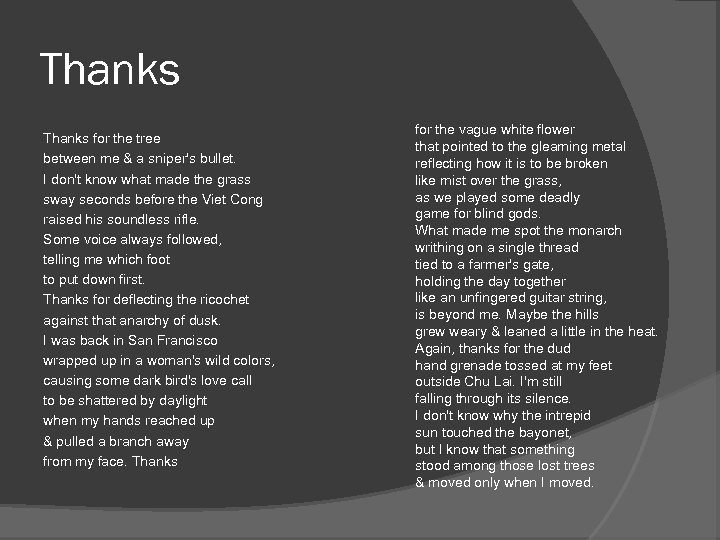 Thanks

Thanks for the tree
between me & a sniper's bullet.
I don't know what made the grass
sway seconds before the Viet Cong
raised his soundless rifle.
Some voice always followed,
telling me which foot
to put down first.
Thanks for deflecting the ricochet
against that anarchy of dusk.
I was back in San Francisco
wrapped up in a woman's wild colors,
causing some dark bird's love call
to be shattered by daylight
when my hands reached up
& pulled a branch away
from my face. Thanks

for the vague white flower
that pointed to the gleaming metal
reflecting how it is to be broken
like mist over the grass,
as we played some deadly
game for blind gods.
What made me spot the monarch
writhing on a single thread
tied to a farmer's gate,
holding the day together
like an unfingered guitar string,
is beyond me. Maybe the hills
grew weary & leaned a little in the heat.
Again, thanks for the dud
hand grenade tossed at my feet
outside Chu Lai. I'm still
falling through its silence.
I don't know why the intrepid
sun touched the bayonet,
but I know that something
stood among those lost trees
& moved only when I moved.